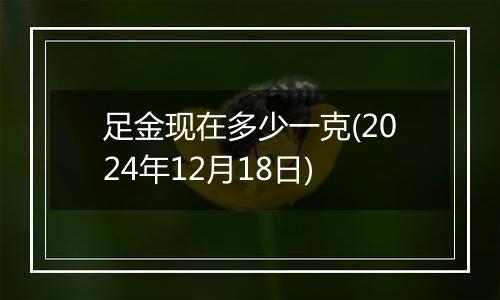 足金现在多少一克(2024年12月18日)